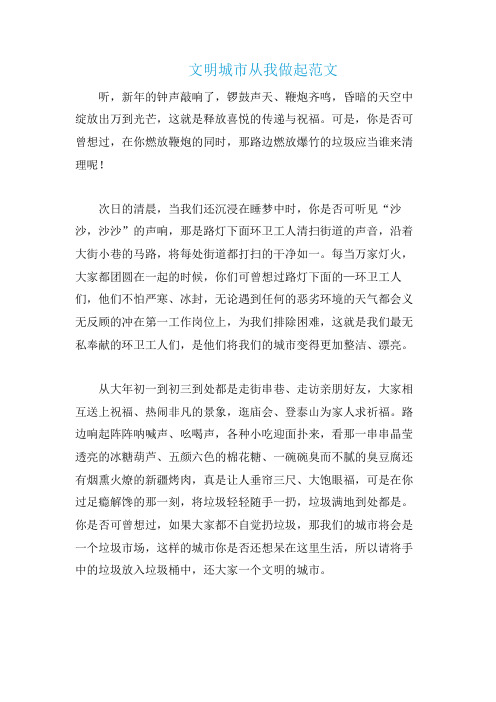 文明城市从我做起范文

听，新年的钟声敲响了，锣鼓声天、鞭炮齐鸣，昏暗的天空中绽放出万到光芒，这就是释放喜悦的传递与祝福。可是，你是否可曾想过，在你燃放鞭炮的同时，那路边燃放爆竹的垃圾应当谁来清理呢！

次日的清晨，当我们还沉浸在睡梦中时，你是否可听见“沙沙，沙沙”的声响，那是路灯下面环卫工人清扫街道的声音，沿着大街小巷的马路，将每处街道都打扫的干净如一。每当万家灯火，大家都团圆在一起的时候，你们可曾想过路灯下面的一环卫工人们，他们不怕严寒、冰封，无论遇到任何的恶劣环境的天气都会义无反顾的冲在第一工作岗位上，为我们排除困难，这就是我们最无私奉献的环卫工人们，是他们将我们的城市变得更加整洁、漂亮。

从大年初一到初三到处都是走街串巷、走访亲朋好友，大家相互送上祝福、热闹非凡的景象，逛庙会、登泰山为家人求祈福。路边响起阵阵呐喊声、吆喝声，各种小吃迎面扑来，看那一串串晶莹透亮的冰糖葫芦、五颜六色的棉花糖、一碗碗臭而不腻的臭豆腐还有烟熏火燎的新疆烤肉，真是让人垂帘三尺、大饱眼福，可是在你过足瘾解馋的那一刻，将垃圾轻轻随手一扔，垃圾满地到处都是。你是否可曾想过，如果大家都不自觉扔垃圾，那我们的城市将会是一个垃圾市场，这样的城市你是否还想呆在这里生活，所以请将手中的垃圾放入垃圾桶中，还大家一个文明的城市。